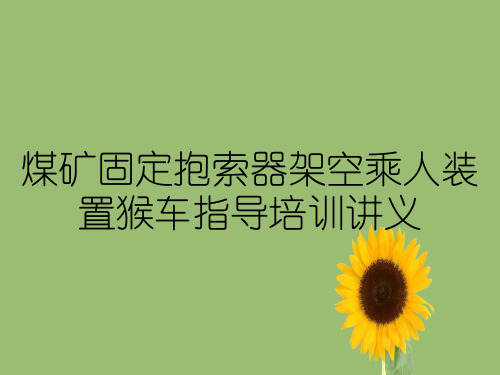 煤矿固定抱索器架空乘人装置猴车指导培训讲义